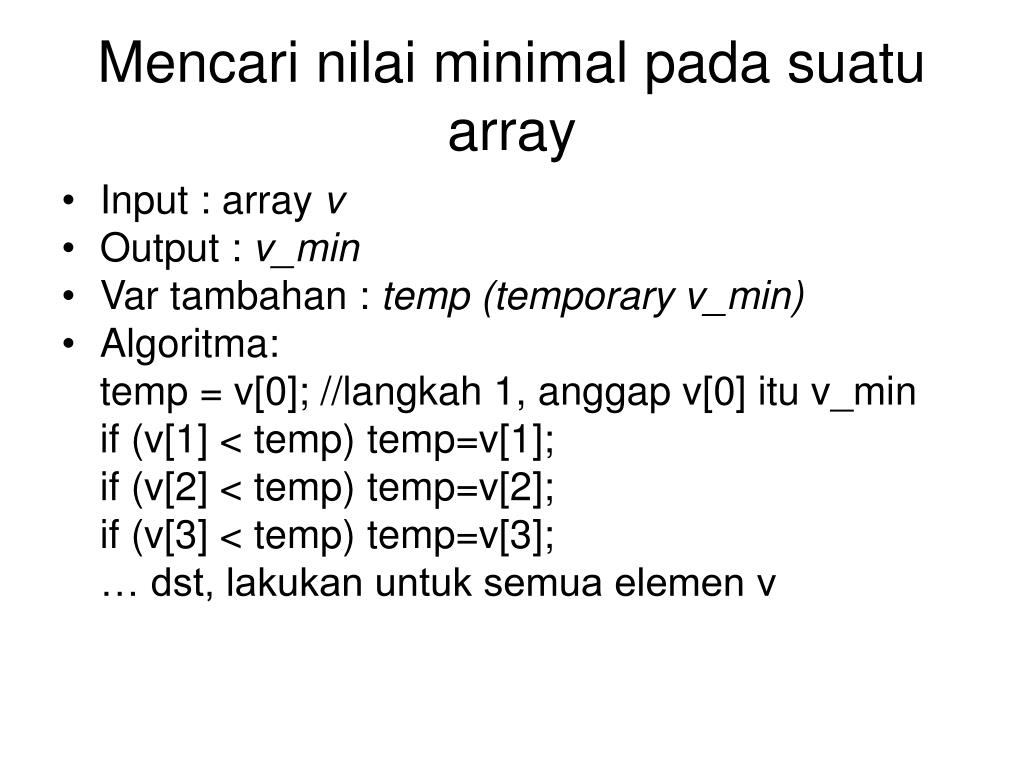 Mencari nilai minimal pada suatu array

• Input : array v
• Output : v_min
• Var tambahan : temp (temporary v_min)
• Algoritma:
temp = v[0]; //langkah 1, anggap v[0] itu v_min
if (v[1] < temp) temp=v[1];
if (v[2] < temp) temp=v[2];
if (v[3] < temp) temp=v[3];
… dst, lakukan untuk semua elemen v